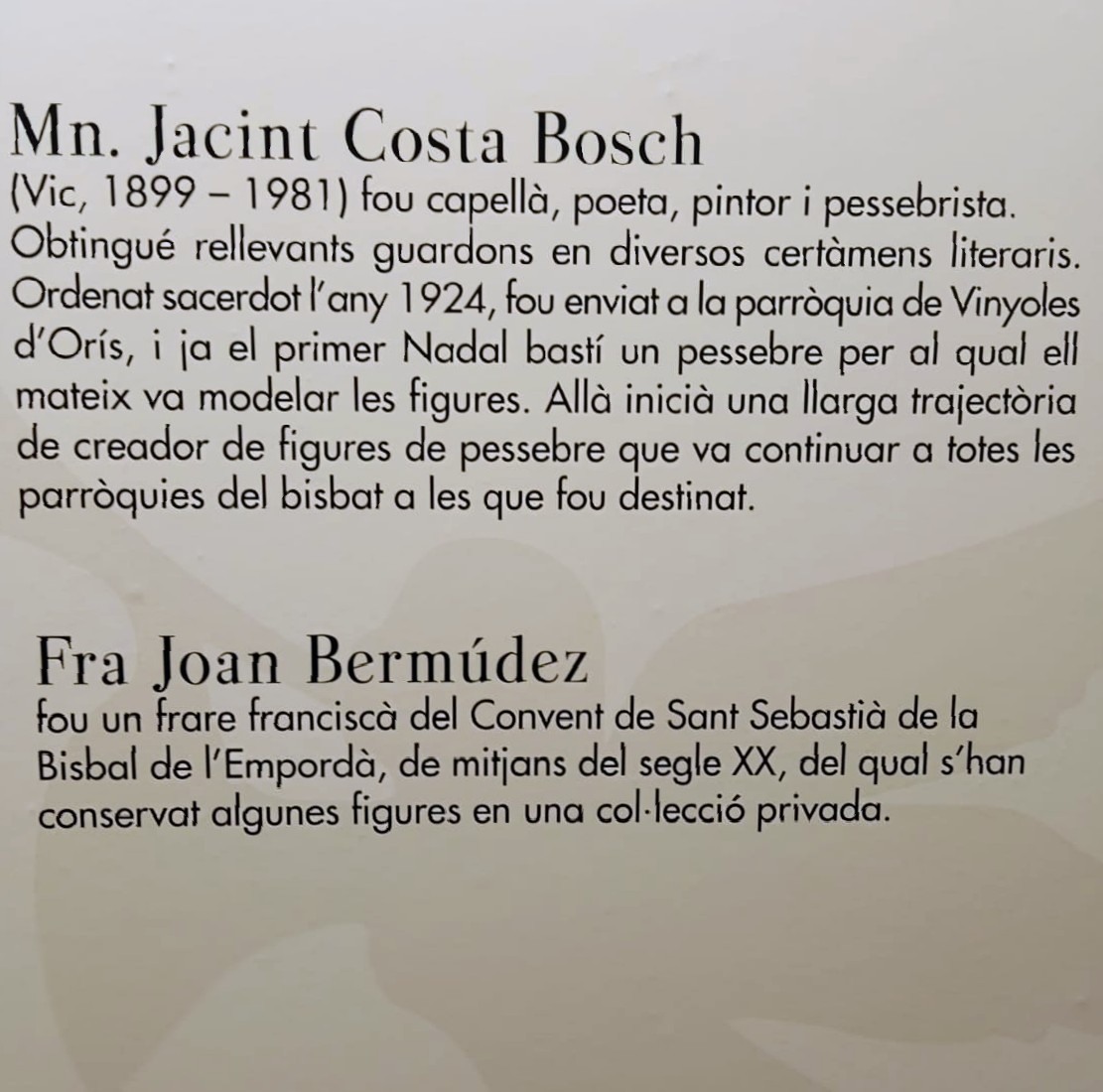 Mn. Jacint Costa Bosch
(Vic, 1899 – 1981) fou capellà, poeta, pintor i pessebrista. Obtingué rellevants guardons en diversos certàmens literaris. Ordenat sacerdot l'any 1924, fou enviat a la parròquia de Vinyoles d'Orís, i ja el primer Nadal bastí un pessebre per al qual ell mateix va modelar les figures. Allà inicià una llarga trajectòria de creador de figures de pessebre que va continuar a totes les parròquies del bisbat a les que fou destinat.

Fra Joan Bermúdez
fou un frare franciscà del Convent de Sant Sebastià de la Bisbal de l'Empordà, de mitjans del segle XX, del qual s'han conservat algunes figures en una col·lecció privada.